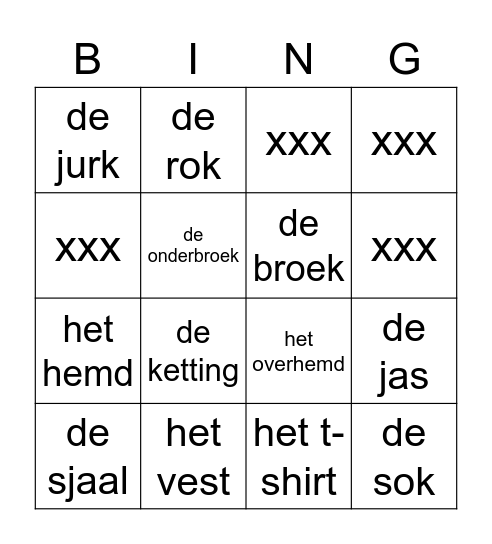 | B | I | N | G |
|---|---|---|---|
| de jurk | de rok | xxx | xxx |
| xxx | de onderbroek | de broek | xxx |
| het hemd | de ketting | het overhemd | de jas |
| de sjaal | het vest | het t-shirt | de sok |